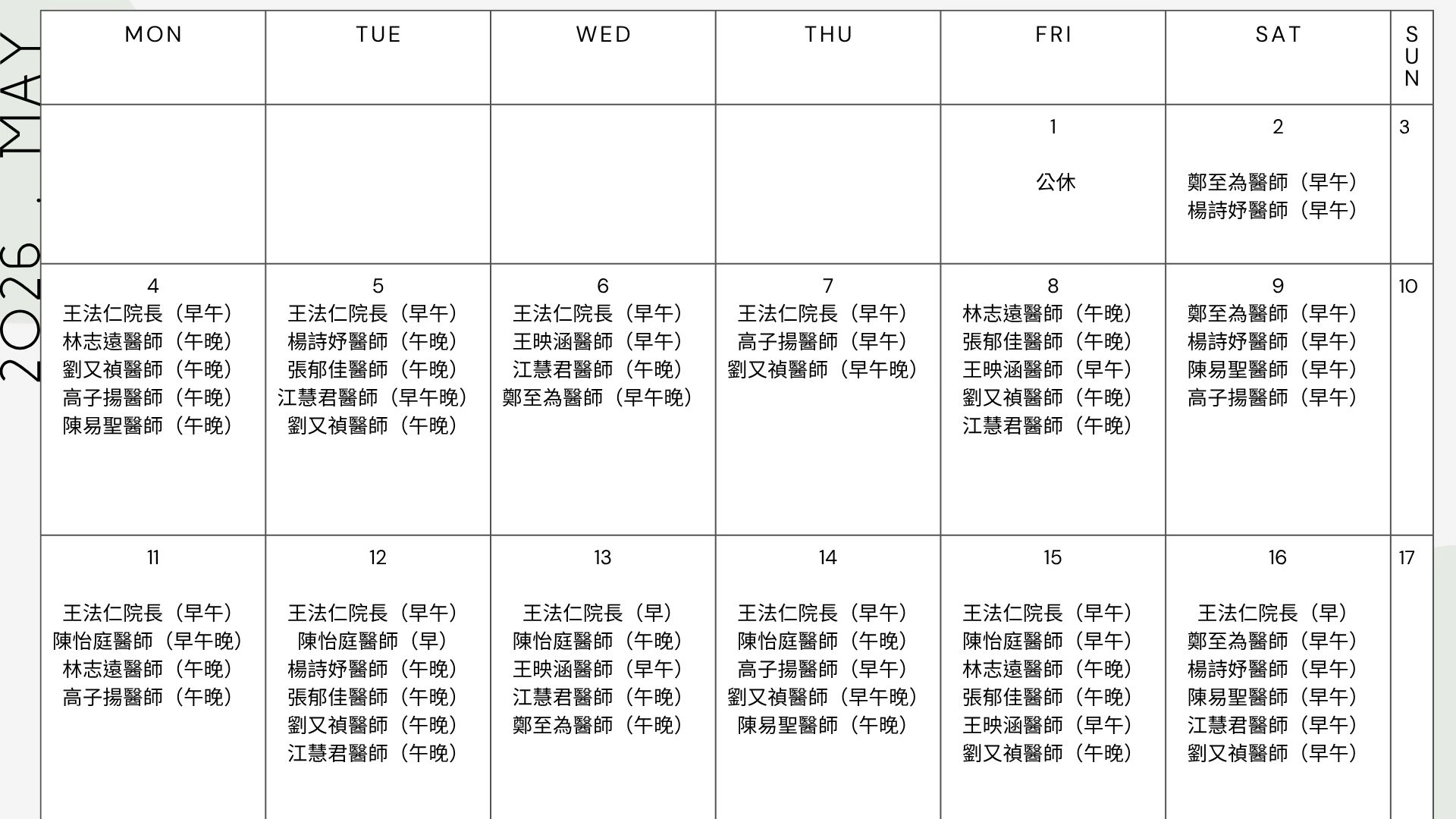 2026 . MAY

| MON | TUE | WED | THU | FRI | SAT | SUN |
|---|---|---|---|---|---|---|
| | | | | 1 公休 | 2 鄭至為醫師（早午） 楊詩妤醫師（早午） | 3 |
| 4 王法仁院長（早午） 林志遠醫師（午晚） 劉又禎醫師（午晚） 高子揚醫師（午晚） 陳易聖醫師（午晚） | 5 王法仁院長（早午） 楊詩妤醫師（午晚） 張郁佳醫師（午晚） 江慧君醫師（早午晚） 劉又禎醫師（午晚） | 6 王法仁院長（早午） 王映涵醫師（早午） 江慧君醫師（午晚） 鄭至為醫師（早午晚） | 7 王法仁院長（早午） 高子揚醫師（早午） 劉又禎醫師（早午晚） | 8 林志遠醫師（午晚） 張郁佳醫師（午晚） 王映涵醫師（早午） 劉又禎醫師（午晚） 江慧君醫師（午晚） | 9 鄭至為醫師（早午） 楊詩妤醫師（早午） 陳易聖醫師（早午） 高子揚醫師（早午） | 10 |
| 11 王法仁院長（早午） 陳怡庭醫師（早午晚） 林志遠醫師（午晚） 高子揚醫師（午晚） | 12 王法仁院長（早午） 陳怡庭醫師（早） 楊詩妤醫師（午晚） 張郁佳醫師（午晚） 劉又禎醫師（午晚） 江慧君醫師（午晚） | 13 王法仁院長（早） 陳怡庭醫師（午晚） 王映涵醫師（早午） 江慧君醫師（午晚） 鄭至為醫師（午晚） | 14 王法仁院長（早午） 陳怡庭醫師（午晚） 高子揚醫師（早午） 劉又禎醫師（早午晚） 陳易聖醫師（午晚） | 15 王法仁院長（早午） 陳怡庭醫師（早午） 林志遠醫師（午晚） 張郁佳醫師（午晚） 王映涵醫師（早午） 劉又禎醫師（午晚） | 16 王法仁院長（早） 鄭至為醫師（早午） 楊詩妤醫師（早午） 陳易聖醫師（早午） 江慧君醫師（早午） 劉又禎醫師（早午） | 17 |